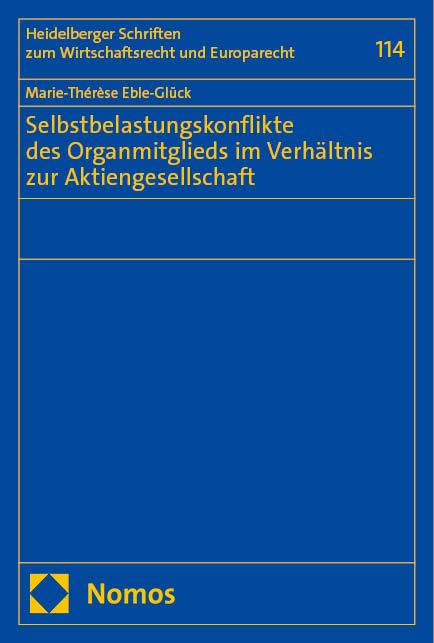 Heidelberger Schriften zum Wirtschaftsrecht und Europarecht

114

Marie-Thérèse Eble-Glück

Selbstbelastungskonflikte des Organmitglieds im Verhältnis zur Aktiengesellschaft

Nomos